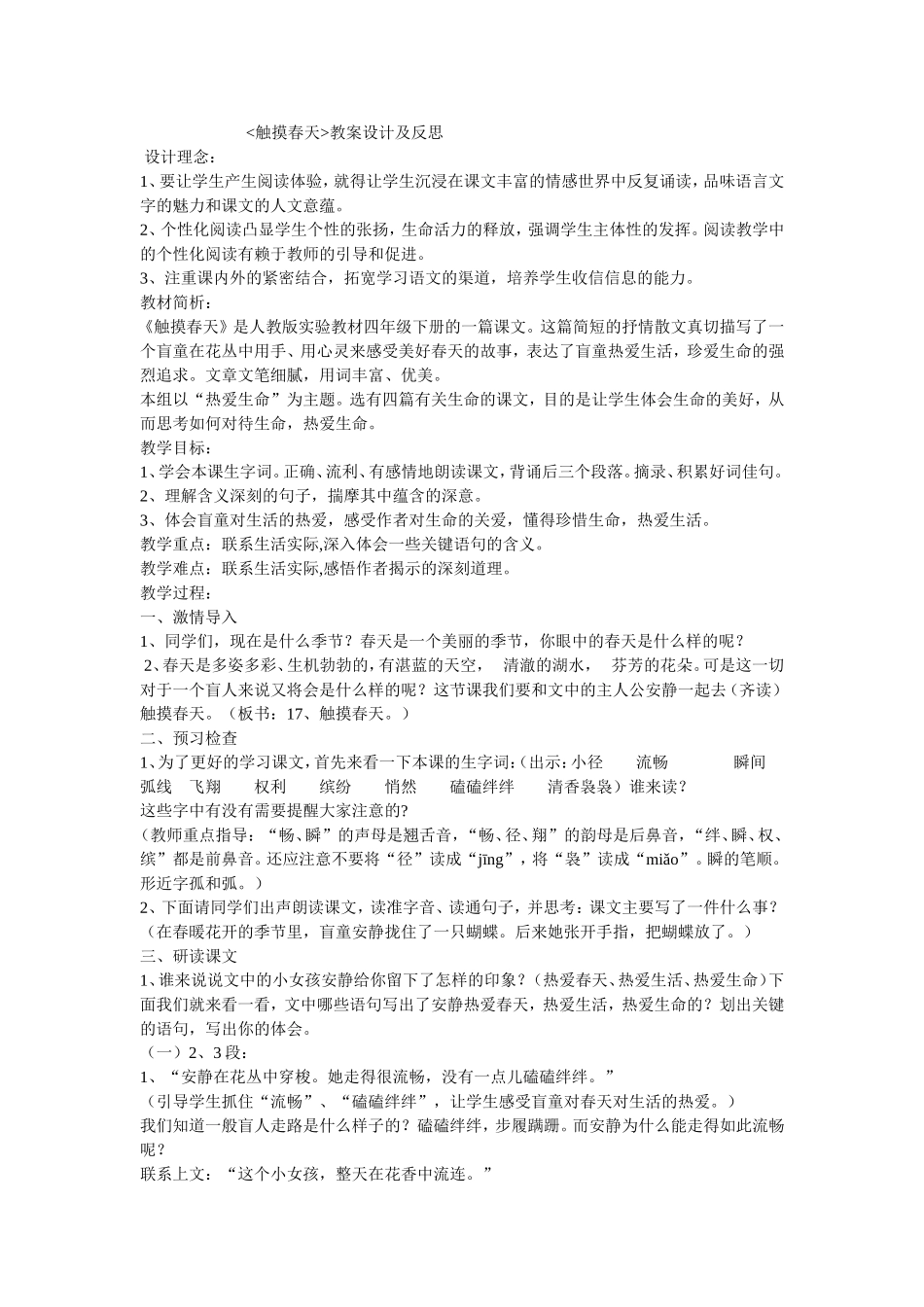 <触摸春天>教案设计及反思

设计理念：

1、要让学生产生阅读体验，就得让学生沉浸在课文丰富的情感世界中反复诵读，品味语言文字的魅力和课文的人文意蕴。

2、个性化阅读凸显学生个性的张扬，生命活力的释放，强调学生主体性的发挥。阅读教学中的个性化阅读有赖于教师的引导和促进。

3、注重课内外的紧密结合，拓宽学习语文的渠道，培养学生收信信息的能力。

教材简析：

《触摸春天》是人教版实验教材四年级下册的一篇课文。这篇简短的抒情散文真切描写了一个盲童在花丛中用手、用心灵来感受美好春天的故事，表达了盲童热爱生活，珍爱生命的强烈追求。文章文笔细腻，用词丰富、优美。

本组以“热爱生命”为主题。选有四篇有关生命的课文，目的是让学生体会生命的美好，从而思考如何对待生命，热爱生命。

教学目标：

1、学会本课生字词。正确、流利、有感情地朗读课文，背诵后三个段落。摘录、积累好词佳句。

2、理解含义深刻的句子，揣摩其中蕴含的深意。

3、体会盲童对生活的热爱，感受作者对生命的关爱，懂得珍惜生命，热爱生活。

教学重点：联系生活实际,深入体会一些关键语句的含义。

教学难点：联系生活实际,感悟作者揭示的深刻道理。

教学过程：

一、激情导入

1、同学们，现在是什么季节？春天是一个美丽的季节，你眼中的春天是什么样的呢？

2、春天是多姿多彩、生机勃勃的，有湛蓝的天空，  清澈的湖水，  芬芳的花朵。可是这一切对于一个盲人来说又将会是什么样的呢？这节课我们要和文中的主人公安静一起去（齐读）触摸春天。（板书：17、触摸春天。）

二、预习检查

1、为了更好的学习课文，首先来看一下本课的生字词：（出示：小径  流畅  瞬间  弧线  飞翔  权利  缤纷  悄然  磕磕绊绊  清香袅袅）谁来读？

这些字中有没有需要提醒大家注意的?

（教师重点指导：“畅、瞬”的声母是翘舌音，“畅、径、翔”的韵母是后鼻音，“绊、瞬、权、缤”都是前鼻音。还应注意不要将“径”读成“jīng”，将“袅”读成“miǎo”。瞬的笔顺。形近字孤和弧。）

2、下面请同学们出声朗读课文，读准字音、读通句子，并思考：课文主要写了一件什么事？（在春暖花开的季节里，盲童安静拢住了一只蝴蝶。后来她张开手指，把蝴蝶放了。）

三、研读课文

1、谁来说说文中的小女孩安静给你留下了怎样的印象？（热爱春天、热爱生活、热爱生命）下面我们就来看一看，文中哪些语句写出了安静热爱春天，热爱生活，热爱生命的？划出关键的语句，写出你的体会。

（一）2、3段：

1、“安静在花丛中穿梭。她走得很流畅，没有一点儿磕磕绊绊。”

（引导学生抓住“流畅”、“磕磕绊绊”，让学生感受盲童对春天对生活的热爱。）

我们知道一般盲人走路是什么样子的？磕磕绊绊，步履蹒跚。而安静为什么能走得如此流畅呢？

联系上文：“这个小女孩，整天在花香中流连。”